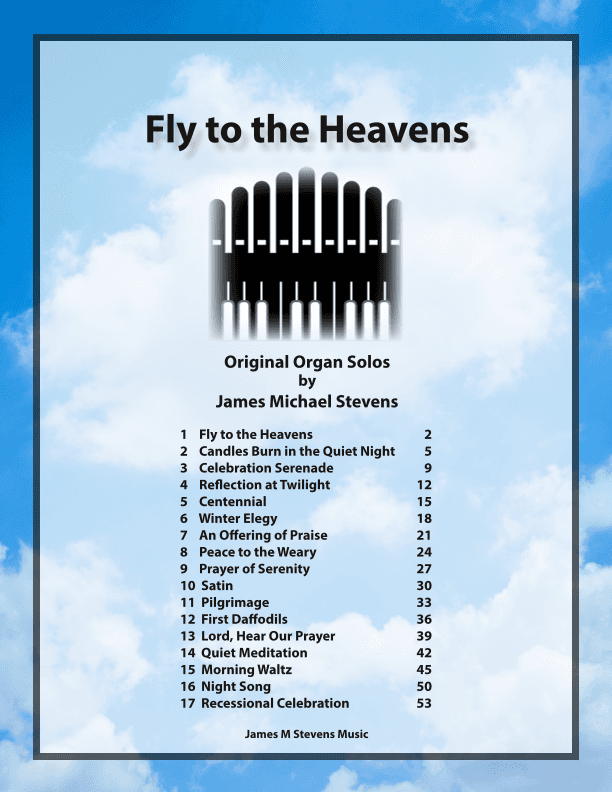 Fly to the Heavens

Original Organ Solos
by
James Michael Stevens

| | | |
|---|---|---|
| 1 | Fly to the Heavens | 2 |
| 2 | Candles Burn in the Quiet Night | 5 |
| 3 | Celebration Serenade | 9 |
| 4 | Reflection at Twilight | 12 |
| 5 | Centennial | 15 |
| 6 | Winter Elegy | 18 |
| 7 | An Offering of Praise | 21 |
| 8 | Peace to the Weary | 24 |
| 9 | Prayer of Serenity | 27 |
| 10 | Satin | 30 |
| 11 | Pilgrimage | 33 |
| 12 | First Daffodils | 36 |
| 13 | Lord, Hear Our Prayer | 39 |
| 14 | Quiet Meditation | 42 |
| 15 | Morning Waltz | 45 |
| 16 | Night Song | 50 |
| 17 | Recessional Celebration | 53 |

James M Stevens Music